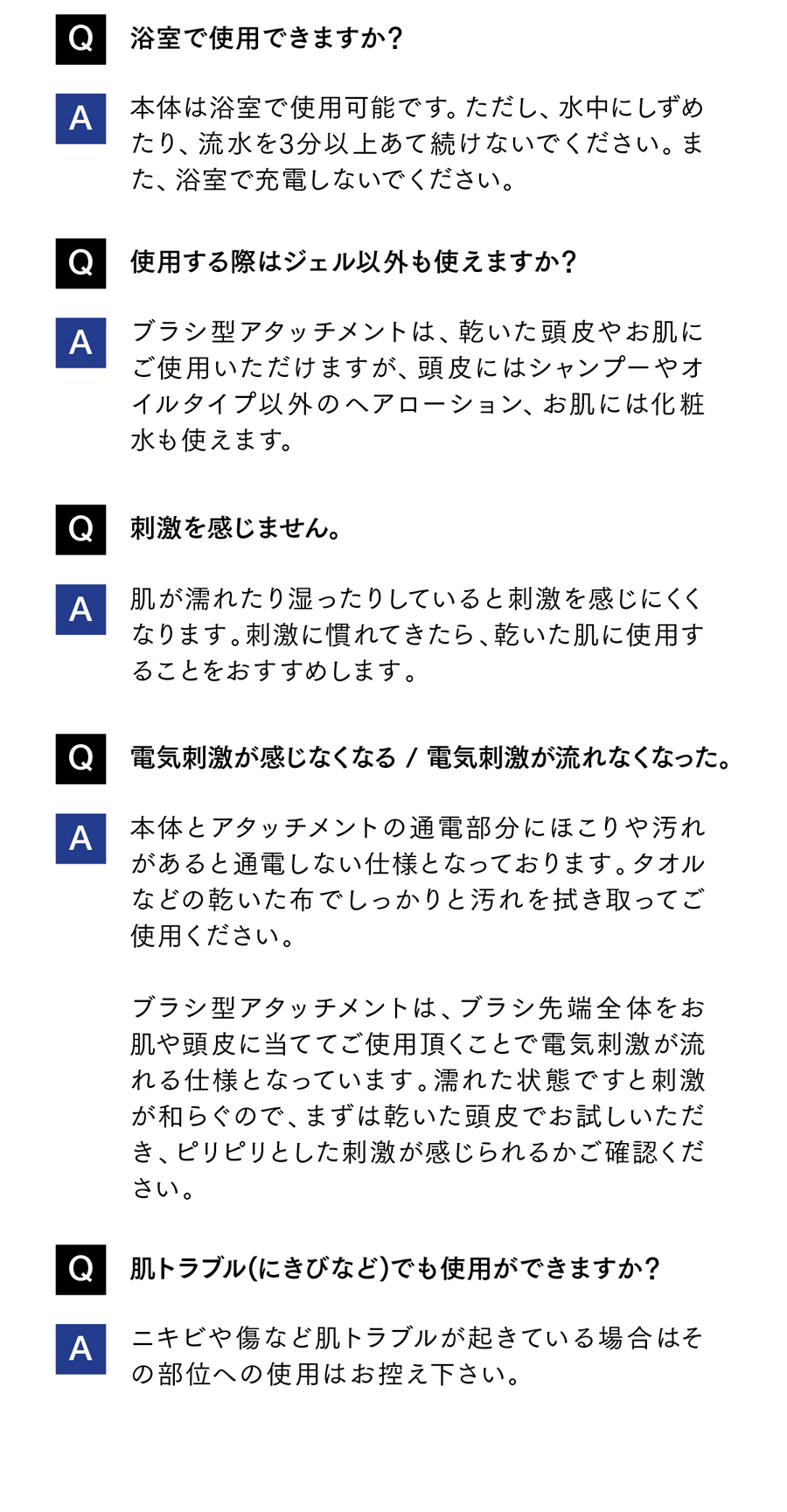 Q 浴室で使用できますか?

A 本体は浴室で使用可能です。ただし、水中にしずめたり、流水を3分以上あて続けないでください。また、浴室で充電しないでください。

Q 使用する際はジェル以外も使えますか?

A ブラシ型アタッチメントは、乾いた頭皮やお肌にご使用いただけますが、頭皮にはシャンプーやオイルタイプ以外のヘアローション、お肌には化粧水も使えます。

Q 刺激を感じません。

A 肌が濡れたり湿ったりしていると刺激を感じにくくなります。刺激に慣れてきたら、乾いた肌に使用することをおすすめします。

Q 電気刺激が感じなくなる / 電気刺激が流れなくなった。

A 本体とアタッチメントの通電部分にほこりや汚れがあると通電しない仕様となっております。タオルなどの乾いた布でしっかりと汚れを拭き取ってご使用ください。

ブラシ型アタッチメントは、ブラシ先端全体をお肌や頭皮に当ててご使用頂くことで電気刺激が流れる仕様となっています。濡れた状態ですと刺激が和らぐので、まずは乾いた頭皮でお試しいただき、ピリピリとした刺激が感じられるかご確認ください。

Q 肌トラブル(にきびなど)でも使用ができますか?

A ニキビや傷など肌トラブルが起きている場合はその部位への使用はお控え下さい。